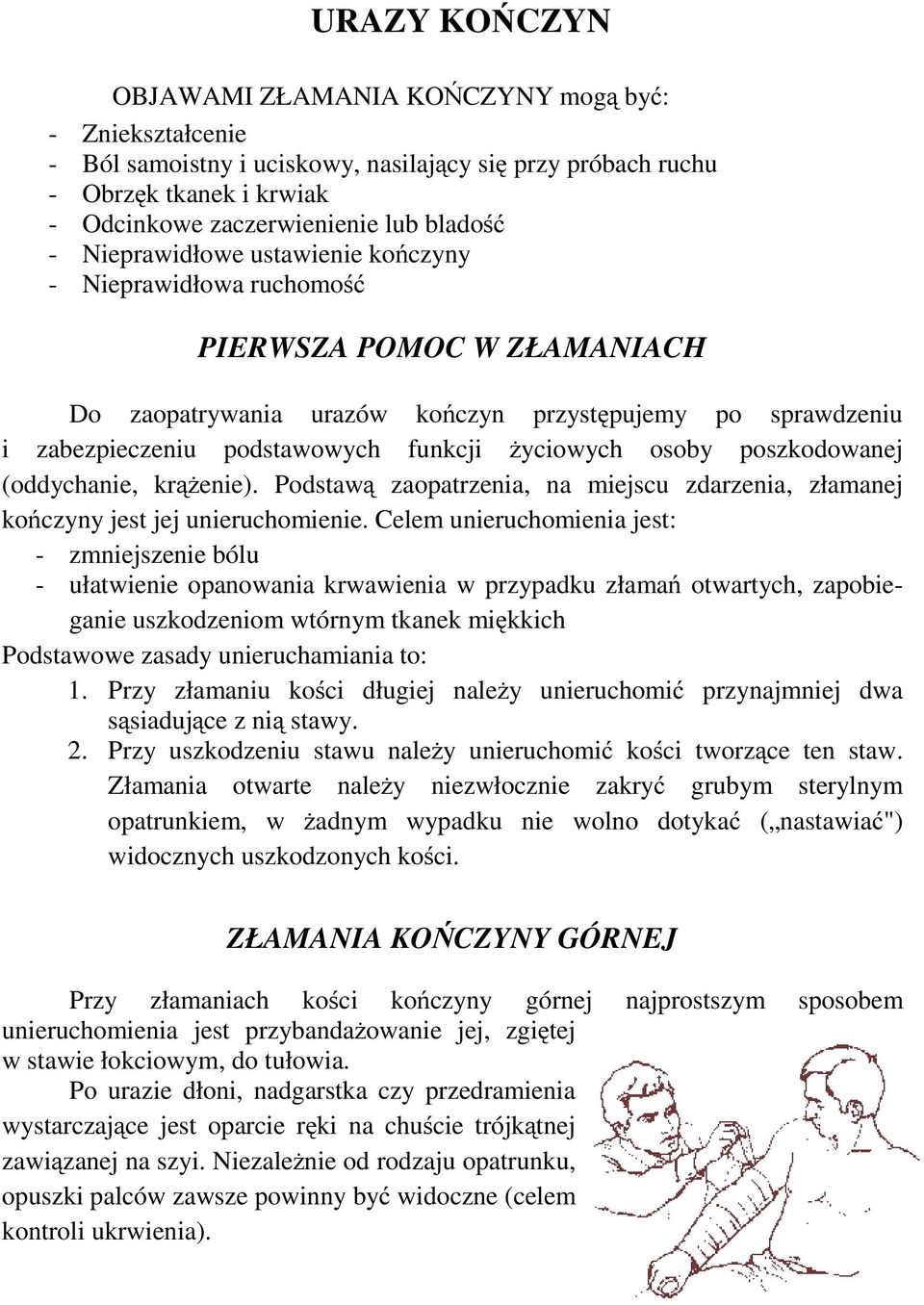 URAZY KOŃCZYN

OBJAWAMI ZŁAMANIA KOŃCZYNY mogą być:
- Zniekształcenie
- Ból samoistny i uciskowy, nasilający się przy próbach ruchu
- Obrzęk tkanek i krwiak
- Odcinkowe zaczerwienienie lub bladość
- Nieprawidłowe ustawienie kończyny
- Nieprawidłowa ruchomość

PIERWSZA POMOC W ZŁAMANIACH

Do zaopatrywania urazów kończyn przystępujemy po sprawdzeniu i zabezpieczeniu podstawowych funkcji życiowych osoby poszkodowanej (oddychanie, krążenie). Podstawą zaopatrzenia, na miejscu zdarzenia, złamanej kończyny jest jej unieruchomienie. Celem unieruchomienia jest:
- zmniejszenie bólu
- ułatwienie opanowania krwawienia w przypadku złamań otwartych, zapobieganie uszkodzeniom wtórnym tkanek miękkich
Podstawowe zasady unieruchamiania to:
1. Przy złamaniu kości długiej należy unieruchomić przynajmniej dwa sąsiadujące z nią stawy.
2. Przy uszkodzeniu stawu należy unieruchomić kości tworzące ten staw. Złamania otwarte należy niezwłocznie zakryć grubym sterylnym opatrunkiem, w żadnym wypadku nie wolno dotykać („nastawiać") widocznych uszkodzonych kości.

ZŁAMANIA KOŃCZYNY GÓRNEJ

Przy złamaniach kości kończyny górnej najprostszym sposobem unieruchomienia jest przybandażowanie jej, zgiętej w stawie łokciowym, do tułowia.

Po urazie dłoni, nadgarstka czy przedramienia wystarczające jest oparcie ręki na chuście trójkątnej zawiązanej na szyi. Niezależnie od rodzaju opatrunku, opuszki palców zawsze powinny być widoczne (celem kontroli ukrwienia).